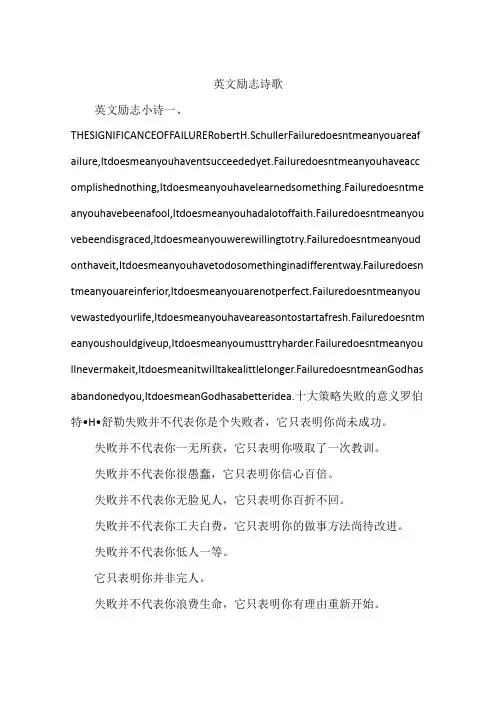 英文励志诗歌

英文励志小诗一、

THESIGNIFICANCEOFFAILURERobertH.SchullerFailuredoesntmeanyouareafailure,Itdoesmeanyouhaventsucceededyet.Failuredoesntmeanyouhaveaccomplishednothing,Itdoesmeanyouhavelearnedsomething.Failuredoesntmeanyouhavebeenafool,Itdoesmeanyouhadalotoffaith.Failuredoesntmeanyouvebeendisgraced,Itdoesmeanyouwerewillingtotry.Failuredoesntmeanyoudonthaveit,Itdoesmeanyouhavetodosomethinginadifferentway.Failuredoesntmeanyouareinferior,Itdoesmeanyouarenotperfect.Failuredoesntmeanyouvewastedyourlife,Itdoesmeanyouhaveareasontostartafresh.Failuredoesntmeanyoushouldgiveup,Itdoesmeanyoumusttryharder.Failuredoesntmeanyoullnevermakeit,Itdoesmeanitwilltakealittlelonger.FailuredoesntmeanGodhasabandonedyou,ItdoesmeanGodhasabetteridea.十大策略失败的意义罗伯特•H•舒勒失败并不代表你是个失败者，它只表明你尚未成功。

失败并不代表你一无所获，它只表明你吸取了一次教训。

失败并不代表你很愚蠢，它只表明你信心百倍。

失败并不代表你无脸见人，它只表明你百折不回。

失败并不代表你工夫白费，它只表明你的做事方法尚待改进。

失败并不代表你低人一等。

它只表明你并非完人。

失败并不代表你浪费生命，它只表明你有理由重新开始。